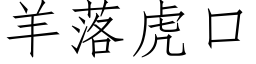 羊落虎口